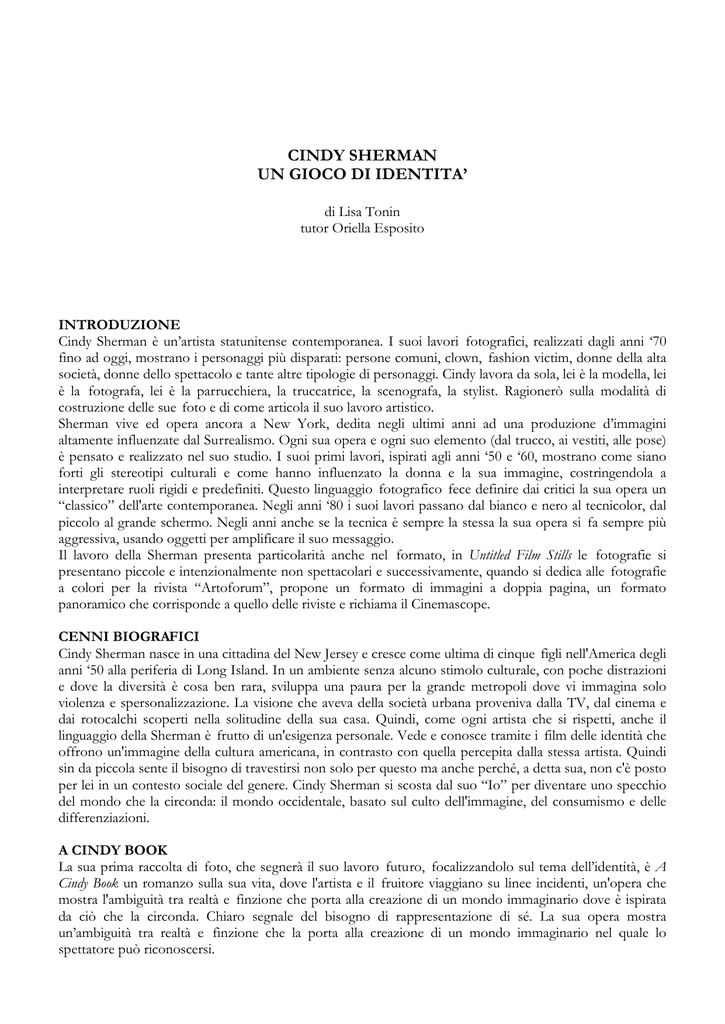 CINDY SHERMAN
UN GIOCO DI IDENTITA'

di Lisa Tonin
tutor Oriella Esposito

INTRODUZIONE
Cindy Sherman è un'artista statunitense contemporanea. I suoi lavori fotografici, realizzati dagli anni '70 fino ad oggi, mostrano i personaggi più disparati: persone comuni, clown, fashion victim, donne della alta società, donne dello spettacolo e tante altre tipologie di personaggi. Cindy lavora da sola, lei è la modella, lei è la fotografa, lei è la parrucchiera, la truccatrice, la scenografa, la stylist. Ragionerò sulla modalità di costruzione delle sue foto e di come articola il suo lavoro artistico.
Sherman vive ed opera ancora a New York, dedita negli ultimi anni ad una produzione d'immagini altamente influenzate dal Surrealismo. Ogni sua opera e ogni suo elemento (dal trucco, ai vestiti, alle pose) è pensato e realizzato nel suo studio. I suoi primi lavori, ispirati agli anni '50 e '60, mostrano come siano forti gli stereotipi culturali e come hanno influenzato la donna e la sua immagine, costringendola a interpretare ruoli rigidi e predefiniti. Questo linguaggio fotografico fece definire dai critici la sua opera un "classico" dell'arte contemporanea. Negli anni '80 i suoi lavori passano dal bianco e nero al tecnicolor, dal piccolo al grande schermo. Negli anni anche se la tecnica è sempre la stessa la sua opera si fa sempre più aggressiva, usando oggetti per amplificare il suo messaggio.
Il lavoro della Sherman presenta particolarità anche nel formato, in Untitled Film Stills le fotografie si presentano piccole e intenzionalmente non spettacolari e successivamente, quando si dedica alle fotografie a colori per la rivista "Artoforum", propone un formato di immagini a doppia pagina, un formato panoramico che corrisponde a quello delle riviste e richiama il Cinemascope.

CENNI BIOGRAFICI
Cindy Sherman nasce in una cittadina del New Jersey e cresce come ultima di cinque figli nell'America degli anni '50 alla periferia di Long Island. In un ambiente senza alcuno stimolo culturale, con poche distrazioni e dove la diversità è cosa ben rara, sviluppa una paura per la grande metropoli dove vi immagina solo violenza e spersonalizzazione. La visione che aveva della società urbana proveniva dalla TV, dal cinema e dai rotocalchi scoperti nella solitudine della sua casa. Quindi, come ogni artista che si rispetti, anche il linguaggio della Sherman è frutto di un'esigenza personale. Vede e conosce tramite i film delle identità che offrono un'immagine della cultura americana, in contrasto con quella percepita dalla stessa artista. Quindi sin da piccola sente il bisogno di travestirsi non solo per questo ma anche perché, a detta sua, non c'è posto per lei in un contesto sociale del genere. Cindy Sherman si scosta dal suo "Io" per diventare uno specchio del mondo che la circonda: il mondo occidentale, basato sul culto dell'immagine, del consumismo e delle differenziazioni.

A CINDY BOOK
La sua prima raccolta di foto, che segnerà il suo lavoro futuro, focalizzandolo sul tema dell'identità, è A Cindy Book un romanzo sulla sua vita, dove l'artista e il fruitore viaggiano su linee incidenti, un'opera che mostra l'ambiguità tra realtà e finzione che porta alla creazione di un mondo immaginario dove è ispirata da ciò che la circonda. Chiaro segnale del bisogno di rappresentazione di sé. La sua opera mostra un'ambiguità tra realtà e finzione che la porta alla creazione di un mondo immaginario nel quale lo spettatore può riconoscersi.